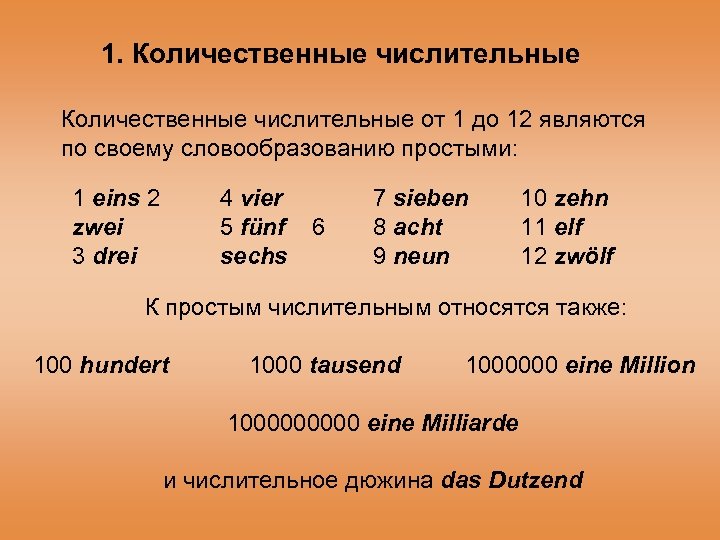 1. Количественные числительные

Количественные числительные от 1 до 12 являются по своему словообразованию простыми:

1 eins 2 zwei
3 drei

4 vier
5 fünf 6 sechs

7 sieben
8 acht
9 neun

10 zehn
11 elf
12 zwölf

К простым числительным относятся также:

100 hundert 1000 tausend 1000000 eine Million

1000000000 eine Milliarde

и числительное дюжина das Dutzend